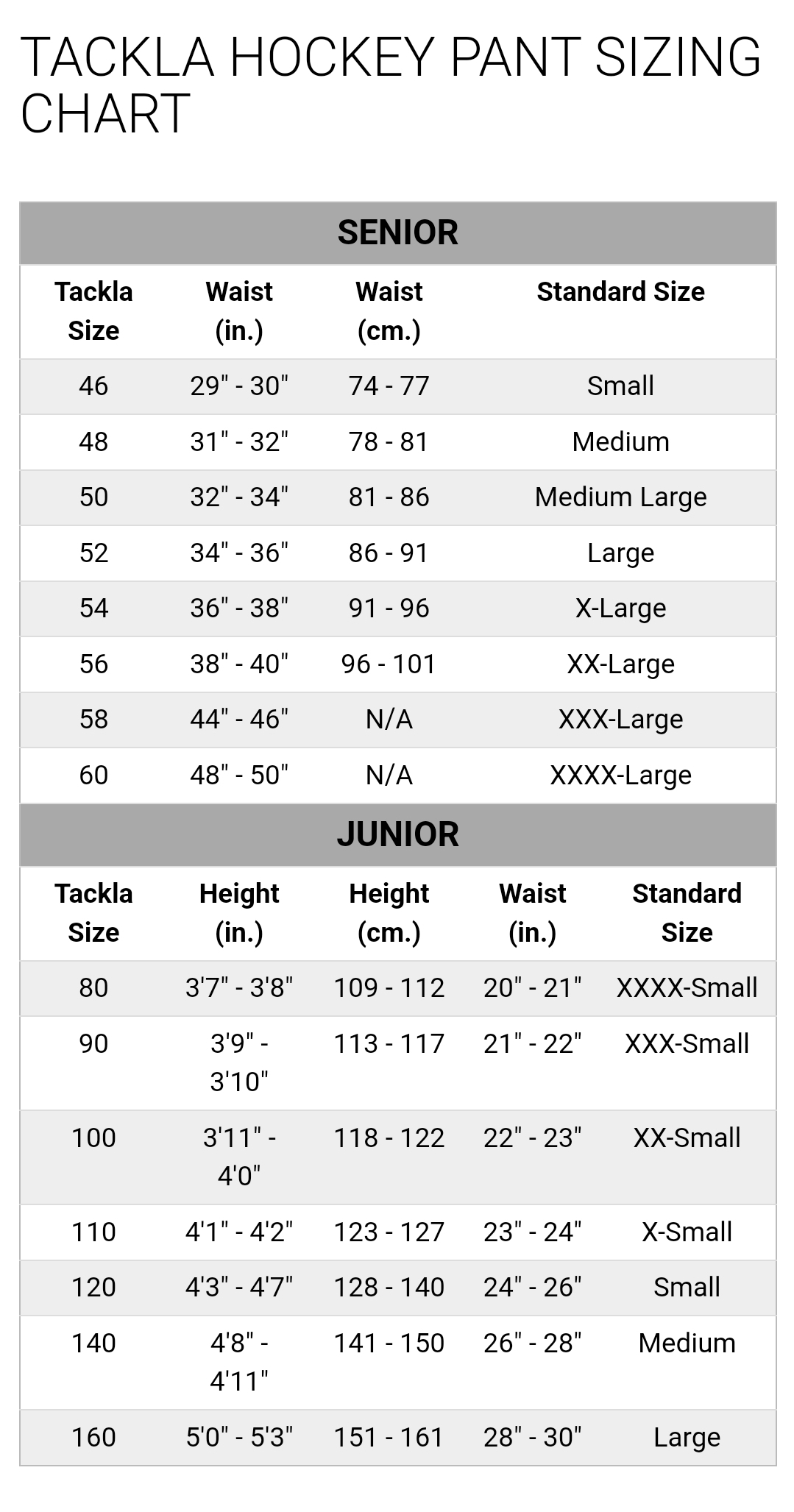 TACKLA HOCKEY PANT SIZING CHART

SENIOR

| Tackla Size | Waist (in.) | Waist (cm.) | Standard Size |
|---|---|---|---|
| 46 | 29" - 30" | 74 - 77 | Small |
| 48 | 31" - 32" | 78 - 81 | Medium |
| 50 | 32" - 34" | 81 - 86 | Medium Large |
| 52 | 34" - 36" | 86 - 91 | Large |
| 54 | 36" - 38" | 91 - 96 | X-Large |
| 56 | 38" - 40" | 96 - 101 | XX-Large |
| 58 | 44" - 46" | N/A | XXX-Large |
| 60 | 48" - 50" | N/A | XXXX-Large |

JUNIOR

| Tackla Size | Height (in.) | Height (cm.) | Waist (in.) | Standard Size |
|---|---|---|---|---|
| 80 | 3'7" - 3'8" | 109 - 112 | 20" - 21" | XXXX-Small |
| 90 | 3'9" - 3'10" | 113 - 117 | 21" - 22" | XXX-Small |
| 100 | 3'11" - 4'0" | 118 - 122 | 22" - 23" | XX-Small |
| 110 | 4'1" - 4'2" | 123 - 127 | 23" - 24" | X-Small |
| 120 | 4'3" - 4'7" | 128 - 140 | 24" - 26" | Small |
| 140 | 4'8" - 4'11" | 141 - 150 | 26" - 28" | Medium |
| 160 | 5'0" - 5'3" | 151 - 161 | 28" - 30" | Large |